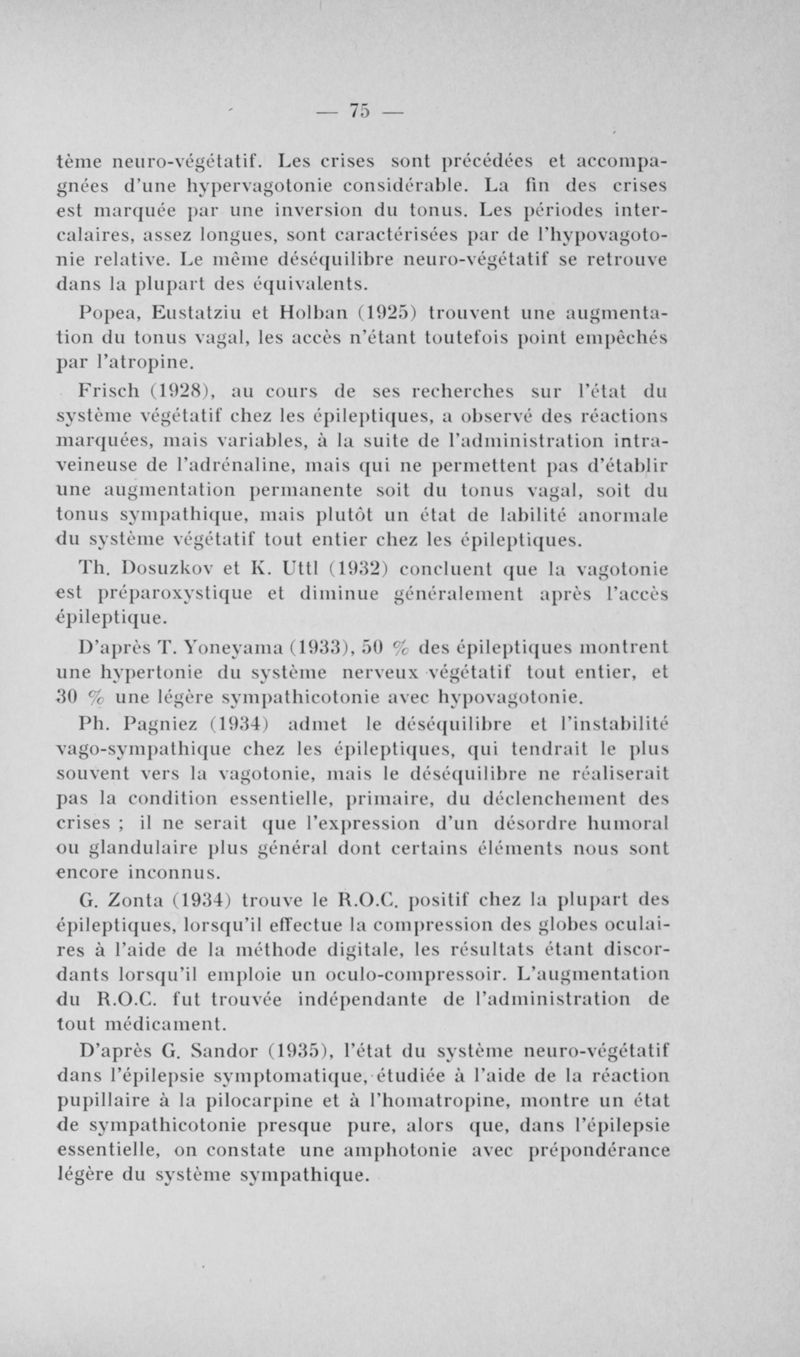 — 75 —

tème neuro-végétatif. Les crises sont précédées et accompagnées d'une hypervagotonie considérable. La fin des crises est marquée par une inversion du tonus. Les périodes intercalaires, assez longues, sont caractérisées par de l'hypovagotonie relative. Le même déséquilibre neuro-végétatif se retrouve dans la plupart des équivalents.

Popea, Eustatziu et Holban (1925) trouvent une augmentation du tonus vagal, les accès n'étant toutefois point empêchés par l'atropine.

Frisch (1928), au cours de ses recherches sur l'état du système végétatif chez les épileptiques, a observé des réactions marquées, mais variables, à la suite de l'administration intraveineuse de l'adrénaline, mais qui ne permettent pas d'établir une augmentation permanente soit du tonus vagal, soit du tonus sympathique, mais plutôt un état de labilité anormale du système végétatif tout entier chez les épileptiques.

Th. Dosuzkov et K. Uttl (1932) concluent que la vagotonie est préparoxystique et diminue généralement après l'accès épileptique.

D'après T. Yoneyama (1933), 50 % des épileptiques montrent une hypertonie du système nerveux végétatif tout entier, et 30 % une légère sympathicotonie avec hypovagotonie.

Ph. Pagniez (1934) admet le déséquilibre et l'instabilité vago-sympathique chez les épileptiques, qui tendrait le plus souvent vers la vagotonie, mais le déséquilibre ne réaliserait pas la condition essentielle, primaire, du déclenchement des crises ; il ne serait que l'expression d'un désordre humoral ou glandulaire plus général dont certains éléments nous sont encore inconnus.

G. Zonta (1934) trouve le R.O.C. positif chez la plupart des épileptiques, lorsqu'il effectue la compression des globes oculaires à l'aide de la méthode digitale, les résultats étant discordants lorsqu'il emploie un oculo-compressoir. L'augmentation du R.O.C. fut trouvée indépendante de l'administration de tout médicament.

D'après G. Sandor (1935), l'état du système neuro-végétatif dans l'épilepsie symptomatique, étudiée à l'aide de la réaction pupillaire à la pilocarpine et à l'homatropine, montre un état de sympathicotonie presque pure, alors que, dans l'épilepsie essentielle, on constate une amphotonie avec prépondérance légère du système sympathique.